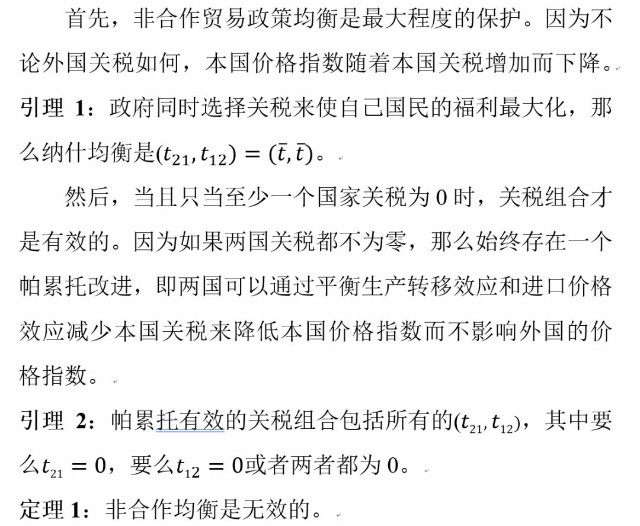 首先，非合作贸易政策均衡是最大程度的保护。因为不论外国关税如何，本国价格指数随着本国关税增加而下降。

引理 1：政府同时选择关税来使自己国民的福利最大化，那么纳什均衡是$(t_{21}, t_{12}) = (\bar{t}, \bar{t})$。

然后，当且只当至少一个国家关税为 0 时，关税组合才是有效的。因为如果两国关税都不为零，那么始终存在一个帕累托改进，即两国可以通过平衡生产转移效应和进口价格效应减少本国关税来降低本国价格指数而不影响外国的价格指数。

引理 2：帕累托有效的关税组合包括所有的$(t_{21}, t_{12})$，其中要么$t_{21} = 0$，要么$t_{12} = 0$或者两者都为 0。

定理 1：非合作均衡是无效的。